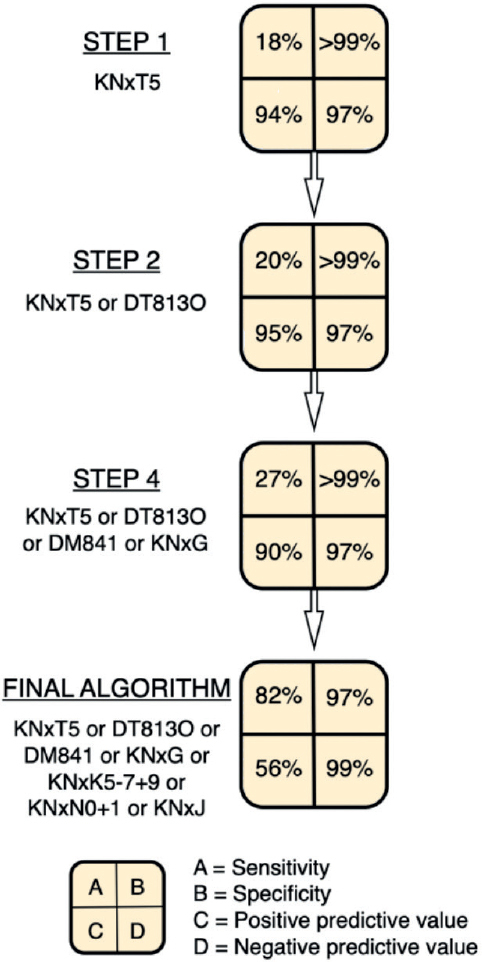 STEP 1
KNxT5

| 18% | >99% |
|---|---|
| 94% | 97% |

STEP 2
KNxT5 or DT813O

| 20% | >99% |
|---|---|
| 95% | 97% |

STEP 4
KNxT5 or DT813O or DM841 or KNxG

| 27% | >99% |
|---|---|
| 90% | 97% |

FINAL ALGORITHM
KNxT5 or DT813O or DM841 or KNxG or KNxK5-7+9 or KNxN0+1 or KNxJ

| 82% | 97% |
|---|---|
| 56% | 99% |

| A | B |
|---|---|
| C | D |

A = Sensitivity
B = Specificity
C = Positive predictive value
D = Negative predictive value